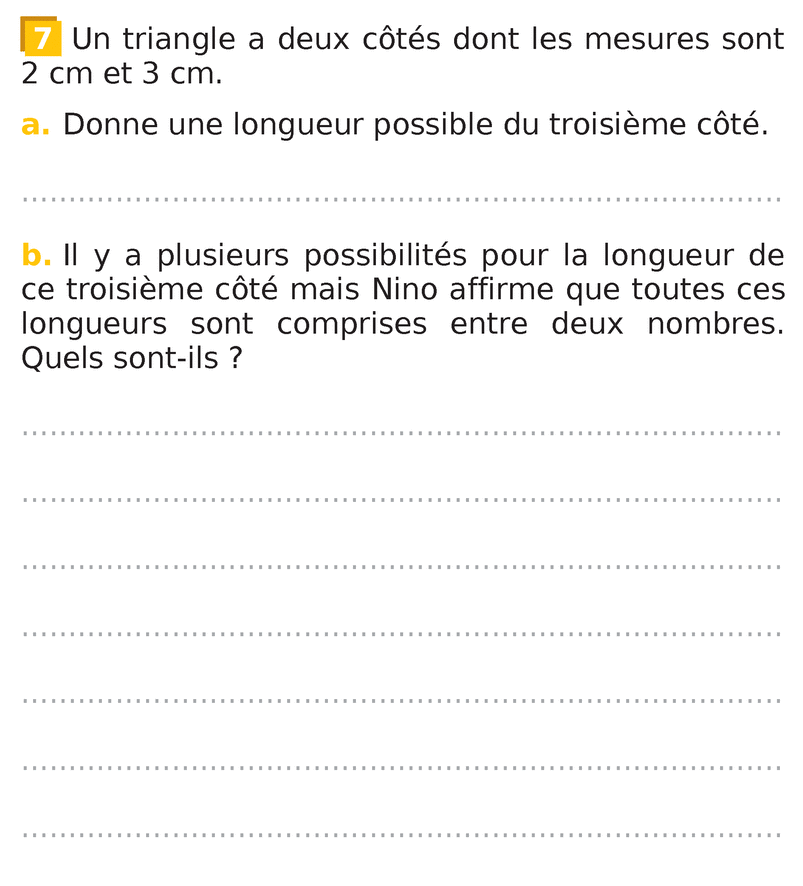 7 Un triangle a deux côtés dont les mesures sont 2 cm et 3 cm.

a. Donne une longueur possible du troisième côté.

b. Il y a plusieurs possibilités pour la longueur de ce troisième côté mais Nino affirme que toutes ces longueurs sont comprises entre deux nombres. Quels sont-ils ?